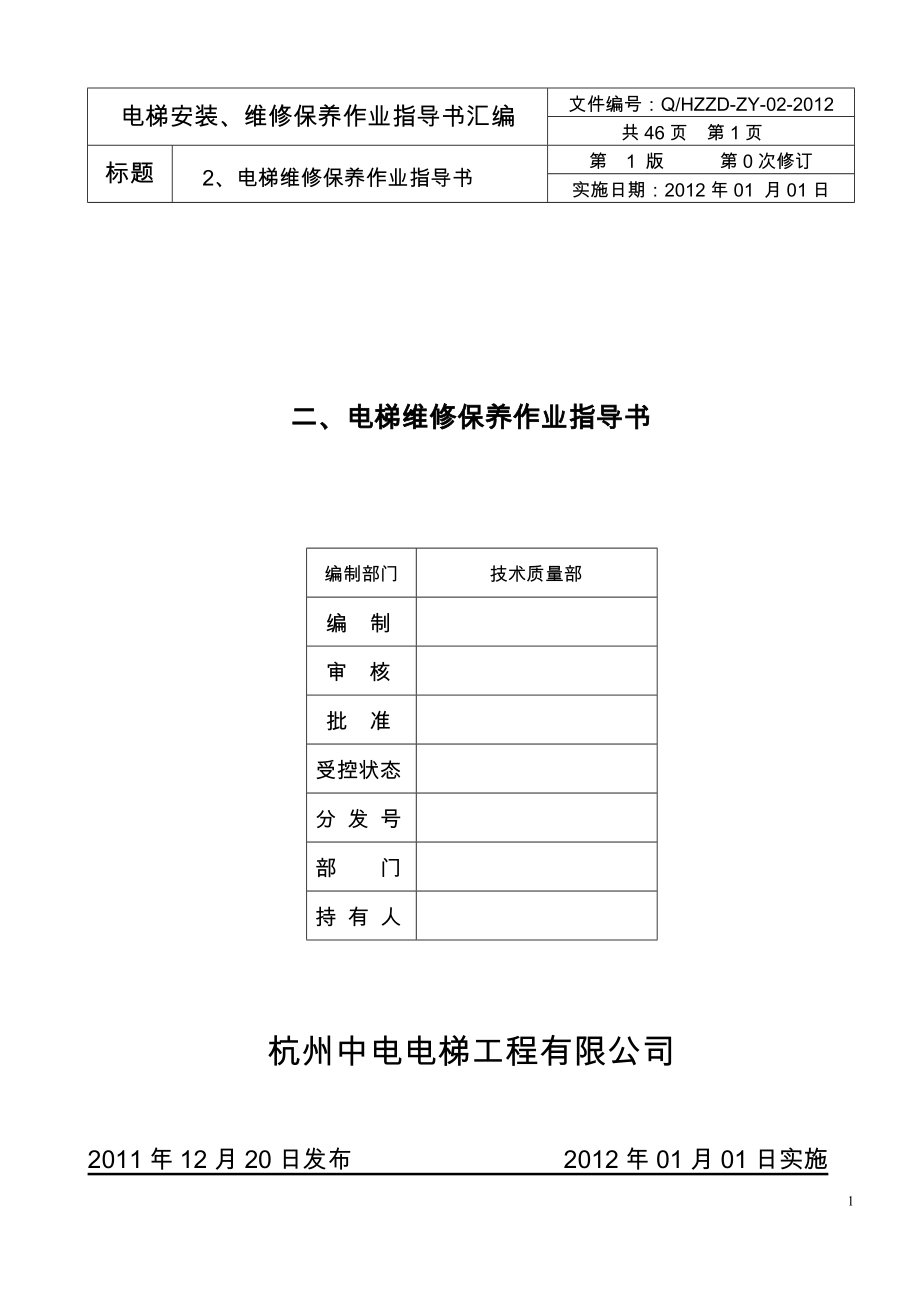 | 电梯安装、维修保养作业指导书汇编 | | 文件编号：Q/HZZD-ZY-02-2012 |
|---|---|---|
| | | 共 46 页　第 1 页 |
| 标题 | 2、电梯维修保养作业指导书 | 第　1 版　　第 0 次修订 |
| | | 实施日期：2012 年 01 月 01 日 |

二、电梯维修保养作业指导书

| 编制部门 | 技术质量部 |
|---|---|
| 编　制 | |
| 审　核 | |
| 批　准 | |
| 受控状态 | |
| 分 发 号 | |
| 部　　门 | |
| 持 有 人 | |

杭州中电电梯工程有限公司

2011 年 12 月 20 日发布　　2012 年 01 月 01 日实施

1